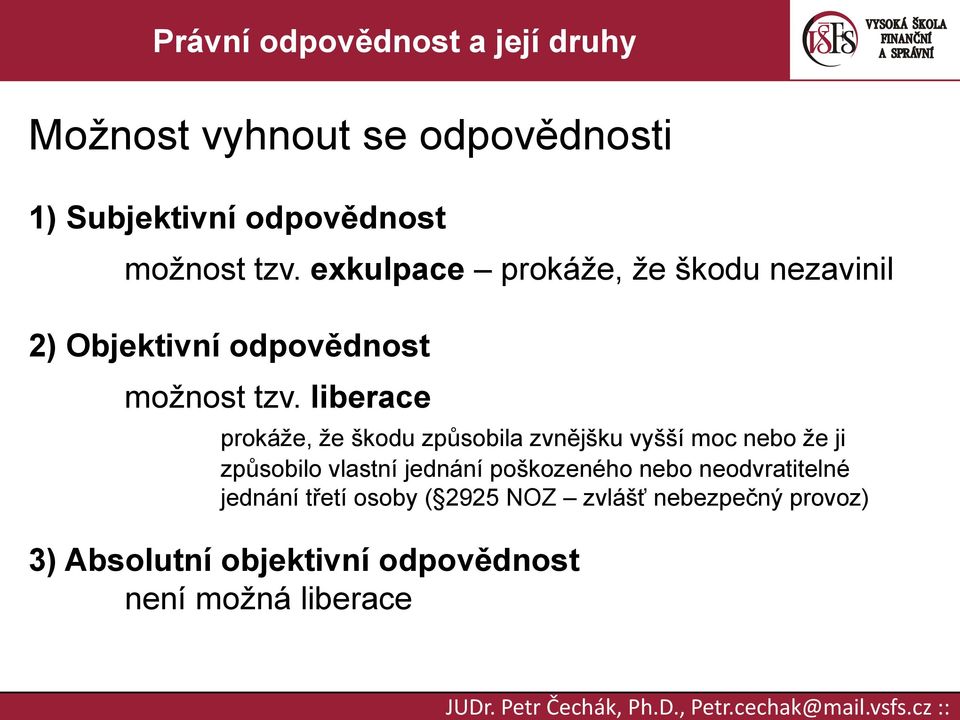 Právní odpovědnost a její druhy

VŠFS VYSOKÁ ŠKOLA FINANČNÍ A SPRÁVNÍ

Možnost vyhnout se odpovědnosti

1) Subjektivní odpovědnost

možnost tzv. exkulpace – prokáže, že škodu nezavinil

2) Objektivní odpovědnost

možnost tzv. liberace

prokáže, že škodu způsobila zvnějšku vyšší moc nebo že ji způsobilo vlastní jednání poškozeného nebo neodvratitelné jednání třetí osoby (§2925 NOZ – zvlášť nebezpečný provoz)

3) Absolutní objektivní odpovědnost

není možná liberace

JUDr. Petr Čechák, Ph.D., Petr.cechak@mail.vsfs.cz ::